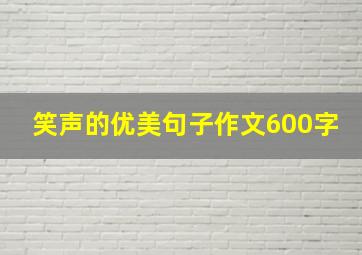 笑声的优美句子作文600字